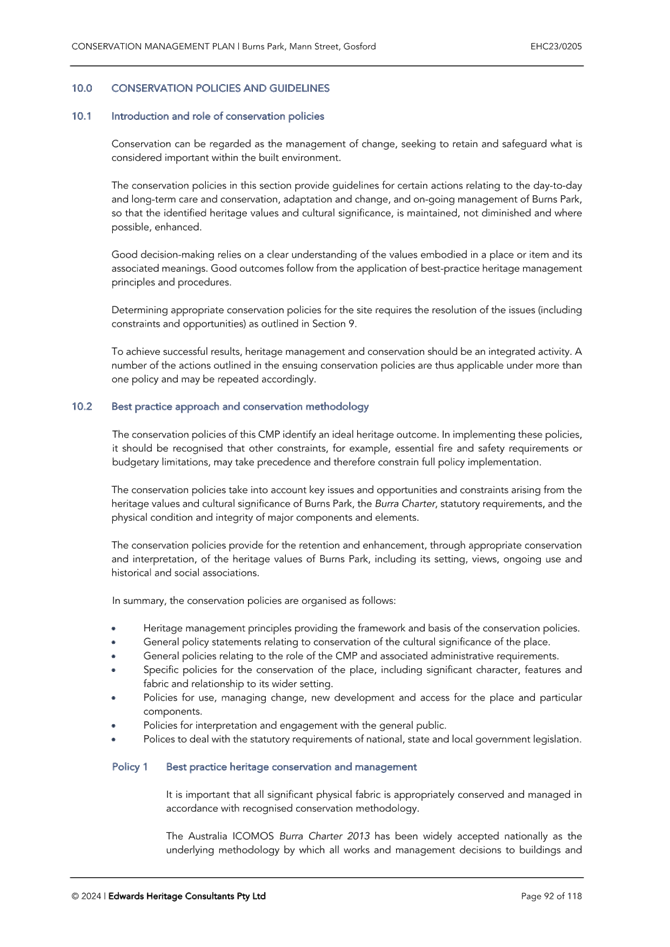 CONSERVATION MANAGEMENT PLAN | Burns Park, Mann Street, Gosford EHC23/0205

10.0 CONSERVATION POLICIES AND GUIDELINES

10.1 Introduction and role of conservation policies

Conservation can be regarded as the management of change, seeking to retain and safeguard what is considered important within the built environment.

The conservation policies in this section provide guidelines for certain actions relating to the day-to-day and long-term care and conservation, adaptation and change, and on-going management of Burns Park, so that the identified heritage values and cultural significance, is maintained, not diminished and where possible, enhanced.

Good decision-making relies on a clear understanding of the values embodied in a place or item and its associated meanings. Good outcomes follow from the application of best-practice heritage management principles and procedures.

Determining appropriate conservation policies for the site requires the resolution of the issues (including constraints and opportunities) as outlined in Section 9.

To achieve successful results, heritage management and conservation should be an integrated activity. A number of the actions outlined in the ensuing conservation policies are thus applicable under more than one policy and may be repeated accordingly.

10.2 Best practice approach and conservation methodology

The conservation policies of this CMP identify an ideal heritage outcome. In implementing these policies, it should be recognised that other constraints, for example, essential fire and safety requirements or budgetary limitations, may take precedence and therefore constrain full policy implementation.

The conservation policies take into account key issues and opportunities and constraints arising from the heritage values and cultural significance of Burns Park, the Burra Charter, statutory requirements, and the physical condition and integrity of major components and elements.

The conservation policies provide for the retention and enhancement, through appropriate conservation and interpretation, of the heritage values of Burns Park, including its setting, views, ongoing use and historical and social associations.

In summary, the conservation policies are organised as follows:

• Heritage management principles providing the framework and basis of the conservation policies.
• General policy statements relating to conservation of the cultural significance of the place.
• General policies relating to the role of the CMP and associated administrative requirements.
• Specific policies for the conservation of the place, including significant character, features and fabric and relationship to its wider setting.
• Policies for use, managing change, new development and access for the place and particular components.
• Policies for interpretation and engagement with the general public.
• Polices to deal with the statutory requirements of national, state and local government legislation.

Policy 1 Best practice heritage conservation and management

It is important that all significant physical fabric is appropriately conserved and managed in accordance with recognised conservation methodology.

The Australia ICOMOS Burra Charter 2013 has been widely accepted nationally as the underlying methodology by which all works and management decisions to buildings and

© 2024 | Edwards Heritage Consultants Pty Ltd Page 92 of 118